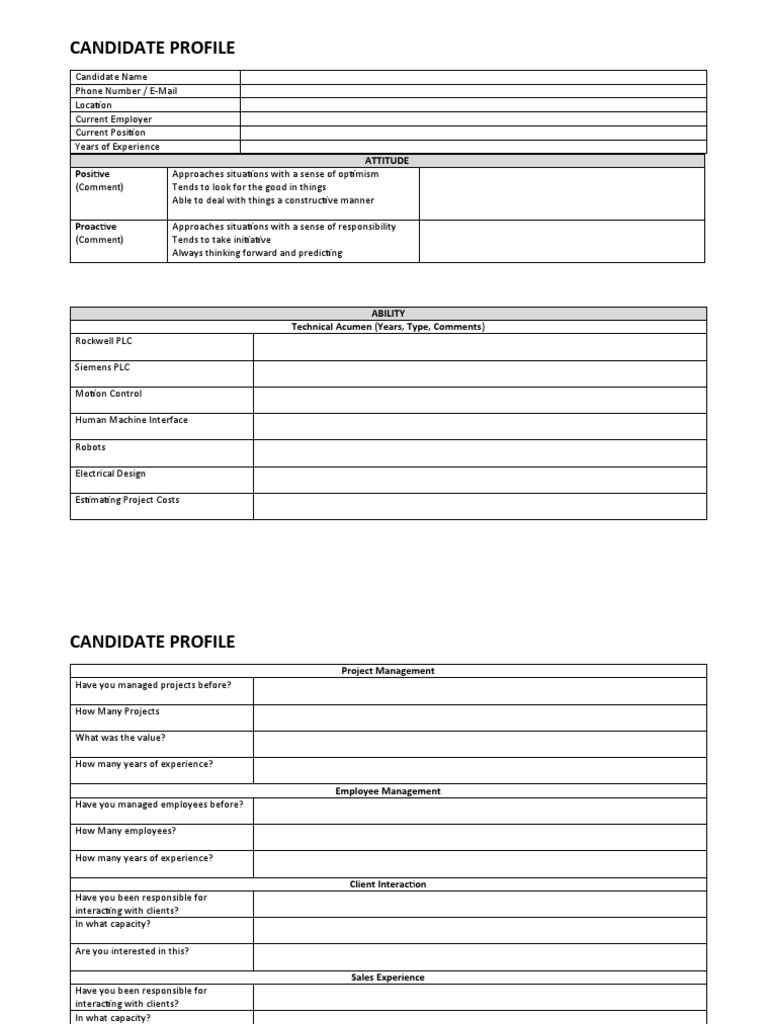 CANDIDATE PROFILE

| Candidate Name | |
|---|---|
| Phone Number / E-Mail | |
| Location | |
| Current Employer | |
| Current Position | |
| Years of Experience | |

| ATTITUDE | | |
|---|---|---|
| Positive (Comment) | Approaches situations with a sense of optimism Tends to look for the good in things Able to deal with things a constructive manner | |
| Proactive (Comment) | Approaches situations with a sense of responsibility Tends to take initiative Always thinking forward and predicting | |

| ABILITY | |
|---|---|
| Technical Acumen (Years, Type, Comments) | |
| Rockwell PLC | |
| Siemens PLC | |
| Motion Control | |
| Human Machine Interface | |
| Robots | |
| Electrical Design | |
| Estimating Project Costs | |

CANDIDATE PROFILE

| Project Management | |
|---|---|
| Have you managed projects before? | |
| How Many Projects | |
| What was the value? | |
| How many years of experience? | |
| Employee Management | |
| Have you managed employees before? | |
| How Many employees? | |
| How many years of experience? | |
| Client Interaction | |
| Have you been responsible for interacting with clients? | |
| In what capacity? | |
| Are you interested in this? | |
| Sales Experience | |
| Have you been responsible for interacting with clients? | |
| In what capacity? | |